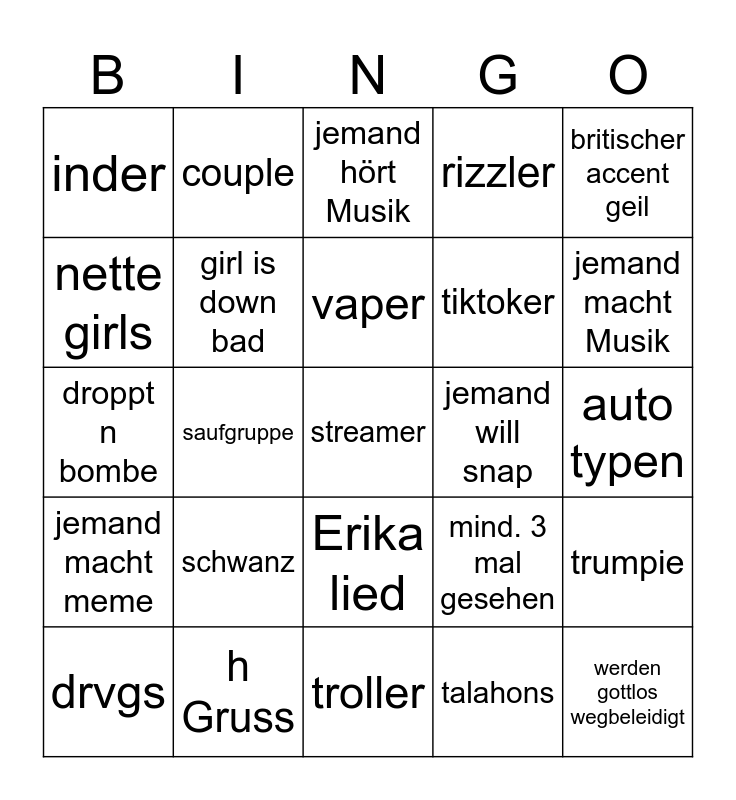 | B | I | N | G | O |
|---|---|---|---|---|
| inder | couple | jemand hört Musik | rizzler | britischer accent geil |
| nette girls | girl is down bad | vaper | tiktoker | jemand macht Musik |
| droppt n bombe | saufgruppe | streamer | jemand will snap | auto typen |
| jemand macht meme | schwanz | Erika lied | mind. 3 mal gesehen | trumpie |
| drvgs | h Gruss | troller | talahons | werden gottlos wegbeleidigt |